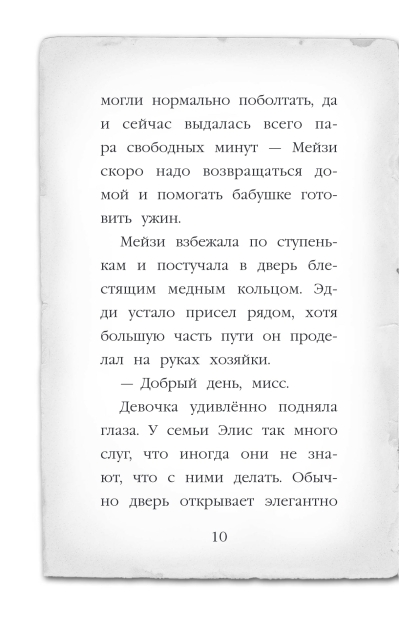 могли нормально поболтать, да и сейчас выдалась всего пара свободных минут — Мейзи скоро надо возвращаться домой и помогать бабушке готовить ужин.

Мейзи взбежала по ступенькам и постучала в дверь блестящим медным кольцом. Эдди устало присел рядом, хотя большую часть пути он проделал на руках хозяйки.

— Добрый день, мисс.

Девочка удивлённо подняла глаза. У семьи Элис так много слуг, что иногда они не знают, что с ними делать. Обычно дверь открывает элегантно

10